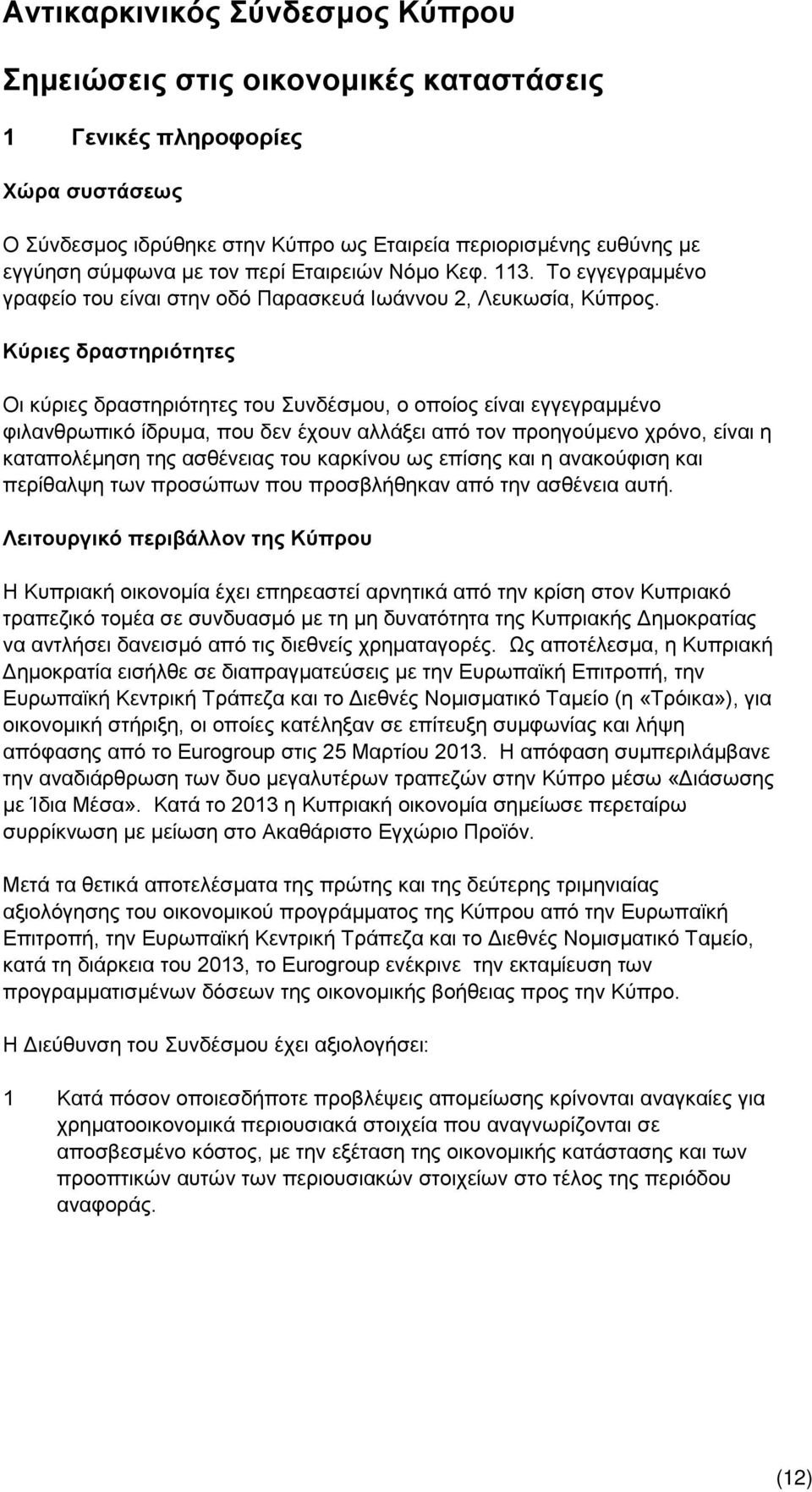 Αντικαρκινικός Σύνδεσμος Κύπρου

Σημειώσεις στις οικονομικές καταστάσεις

1 Γενικές πληροφορίες

Χώρα συστάσεως

Ο Σύνδεσμος ιδρύθηκε στην Κύπρο ως Εταιρεία περιορισμένης ευθύνης με εγγύηση σύμφωνα με τον περί Εταιρειών Νόμο Κεφ. 113. Το εγγεγραμμένο γραφείο του είναι στην οδό Παρασκευά Ιωάννου 2, Λευκωσία, Κύπρος.

Κύριες δραστηριότητες

Οι κύριες δραστηριότητες του Συνδέσμου, ο οποίος είναι εγγεγραμμένο φιλανθρωπικό ίδρυμα, που δεν έχουν αλλάξει από τον προηγούμενο χρόνο, είναι η καταπολέμηση της ασθένειας του καρκίνου ως επίσης και η ανακούφιση και περίθαλψη των προσώπων που προσβλήθηκαν από την ασθένεια αυτή.

Λειτουργικό περιβάλλον της Κύπρου

Η Κυπριακή οικονομία έχει επηρεαστεί αρνητικά από την κρίση στον Κυπριακό τραπεζικό τομέα σε συνδυασμό με τη μη δυνατότητα της Κυπριακής Δημοκρατίας να αντλήσει δανεισμό από τις διεθνείς χρηματαγορές. Ως αποτέλεσμα, η Κυπριακή Δημοκρατία εισήλθε σε διαπραγματεύσεις με την Ευρωπαϊκή Επιτροπή, την Ευρωπαϊκή Κεντρική Τράπεζα και το Διεθνές Νομισματικό Ταμείο (η «Τρόικα»), για οικονομική στήριξη, οι οποίες κατέληξαν σε επίτευξη συμφωνίας και λήψη απόφασης από το Eurogroup στις 25 Μαρτίου 2013. Η απόφαση συμπεριλάμβανε την αναδιάρθρωση των δυο μεγαλυτέρων τραπεζών στην Κύπρο μέσω «Διάσωσης με Ίδια Μέσα». Κατά το 2013 η Κυπριακή οικονομία σημείωσε περεταίρω συρρίκνωση με μείωση στο Ακαθάριστο Εγχώριο Προϊόν.

Μετά τα θετικά αποτελέσματα της πρώτης και της δεύτερης τριμηνιαίας αξιολόγησης του οικονομικού προγράμματος της Κύπρου από την Ευρωπαϊκή Επιτροπή, την Ευρωπαϊκή Κεντρική Τράπεζα και το Διεθνές Νομισματικό Ταμείο, κατά τη διάρκεια του 2013, το Eurogroup ενέκρινε την εκταμίευση των προγραμματισμένων δόσεων της οικονομικής βοήθειας προς την Κύπρο.

Η Διεύθυνση του Συνδέσμου έχει αξιολογήσει:

1 Κατά πόσον οποιεσδήποτε προβλέψεις απομείωσης κρίνονται αναγκαίες για χρηματοοικονομικά περιουσιακά στοιχεία που αναγνωρίζονται σε αποσβεσμένο κόστος, με την εξέταση της οικονομικής κατάστασης και των προοπτικών αυτών των περιουσιακών στοιχείων στο τέλος της περιόδου αναφοράς.

(12)